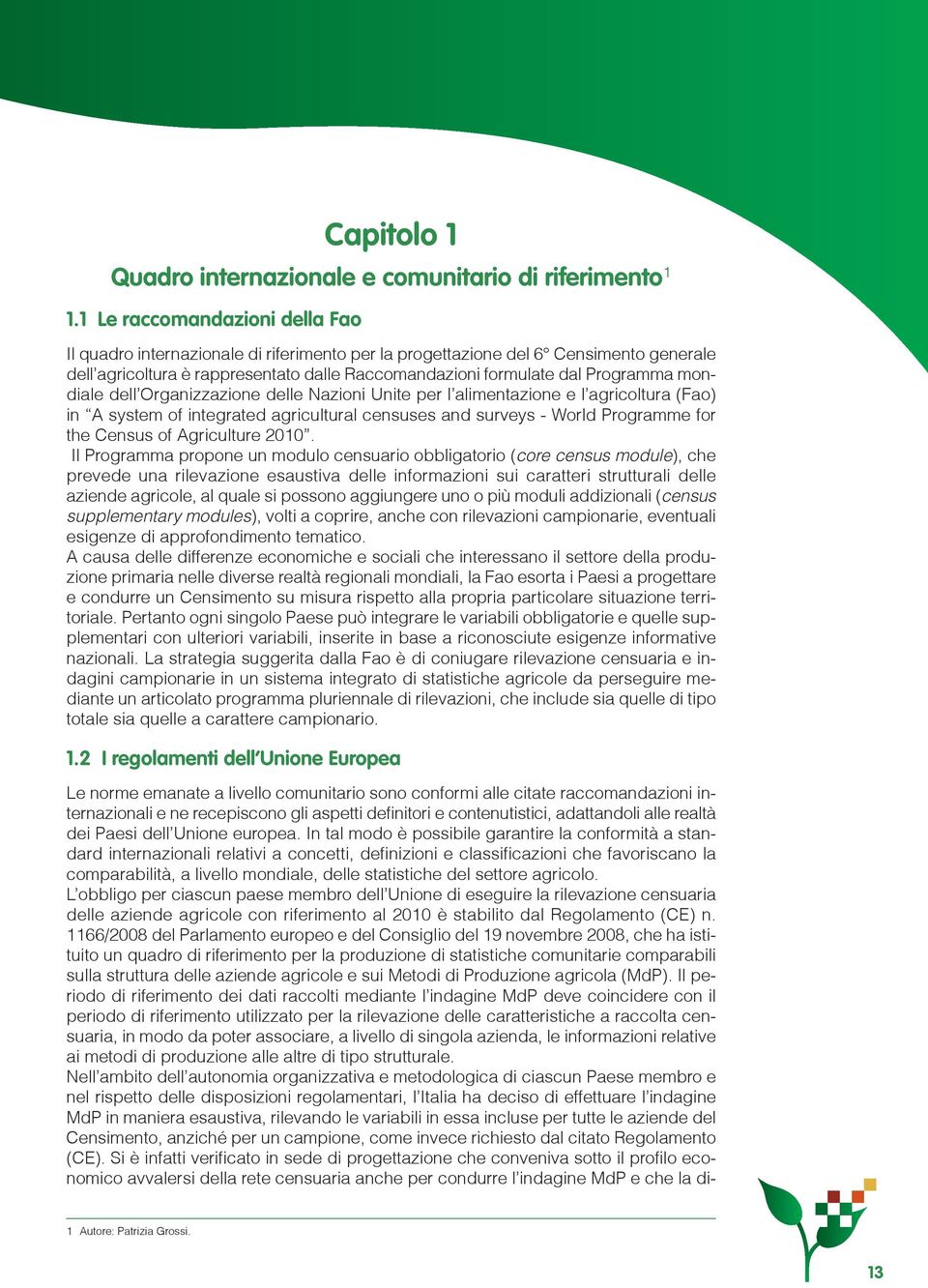 Capitolo 1
Quadro internazionale e comunitario di riferimento$^1$

1.1 Le raccomandazioni della Fao

Il quadro internazionale di riferimento per la progettazione del 6° Censimento generale dell'agricoltura è rappresentato dalle Raccomandazioni formulate dal Programma mondiale dell'Organizzazione delle Nazioni Unite per l'alimentazione e l'agricoltura (Fao) in "A system of integrated agricultural censuses and surveys - World Programme for the Census of Agriculture 2010".
Il Programma propone un modulo censuario obbligatorio (core census module), che prevede una rilevazione esaustiva delle informazioni sui caratteri strutturali delle aziende agricole, al quale si possono aggiungere uno o più moduli addizionali (census supplementary modules), volti a coprire, anche con rilevazioni campionarie, eventuali esigenze di approfondimento tematico.
A causa delle differenze economiche e sociali che interessano il settore della produzione primaria nelle diverse realtà regionali mondiali, la Fao esorta i Paesi a progettare e condurre un Censimento su misura rispetto alla propria particolare situazione territoriale. Pertanto ogni singolo Paese può integrare le variabili obbligatorie e quelle supplementari con ulteriori variabili, inserite in base a riconosciute esigenze informative nazionali. La strategia suggerita dalla Fao è di coniugare rilevazione censuaria e indagini campionarie in un sistema integrato di statistiche agricole da perseguire mediante un articolato programma pluriennale di rilevazioni, che include sia quelle di tipo totale sia quelle a carattere campionario.

1.2 I regolamenti dell'Unione Europea

Le norme emanate a livello comunitario sono conformi alle citate raccomandazioni internazionali e ne recepiscono gli aspetti definitori e contenutistici, adattandoli alle realtà dei Paesi dell'Unione europea. In tal modo è possibile garantire la conformità a standard internazionali relativi a concetti, definizioni e classificazioni che favoriscano la comparabilità, a livello mondiale, delle statistiche del settore agricolo.
L'obbligo per ciascun paese membro dell'Unione di eseguire la rilevazione censuaria delle aziende agricole con riferimento al 2010 è stabilito dal Regolamento (CE) n. 1166/2008 del Parlamento europeo e del Consiglio del 19 novembre 2008, che ha istituito un quadro di riferimento per la produzione di statistiche comunitarie comparabili sulla struttura delle aziende agricole e sui Metodi di Produzione agricola (MdP). Il periodo di riferimento dei dati raccolti mediante l'indagine MdP deve coincidere con il periodo di riferimento utilizzato per la rilevazione delle caratteristiche a raccolta censuaria, in modo da poter associare, a livello di singola azienda, le informazioni relative ai metodi di produzione alle altre di tipo strutturale.
Nell'ambito dell'autonomia organizzativa e metodologica di ciascun Paese membro e nel rispetto delle disposizioni regolamentari, l'Italia ha deciso di effettuare l'indagine MdP in maniera esaustiva, rilevando le variabili in essa incluse per tutte le aziende del Censimento, anziché per un campione, come invece richiesto dal citato Regolamento (CE). Si è infatti verificato in sede di progettazione che conveniva sotto il profilo economico avvalersi della rete censuaria anche per condurre l'indagine MdP e che la di-

1 Autore: Patrizia Grossi.

13